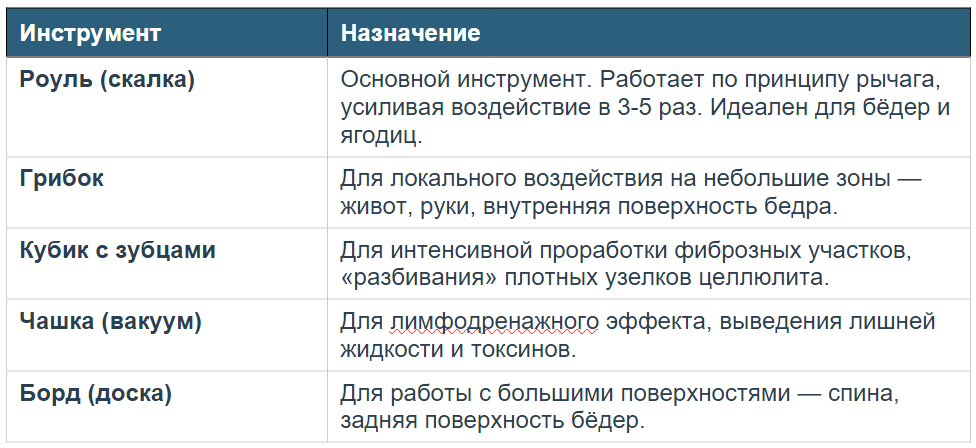 | Инструмент | Назначение |
|---|---|
| Роуль (скалка) | Основной инструмент. Работает по принципу рычага, усиливая воздействие в 3-5 раз. Идеален для бёдер и ягодиц. |
| Грибок | Для локального воздействия на небольшие зоны — живот, руки, внутренняя поверхность бедра. |
| Кубик с зубцами | Для интенсивной проработки фиброзных участков, «разбивания» плотных узелков целлюлита. |
| Чашка (вакуум) | Для лимфодренажного эффекта, выведения лишней жидкости и токсинов. |
| Борд (доска) | Для работы с большими поверхностями — спина, задняя поверхность бёдер. |